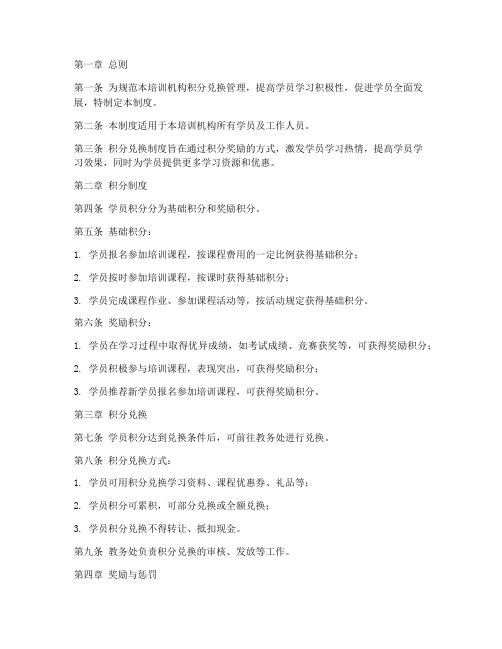 第一章 总则

第一条 为规范本培训机构积分兑换管理，提高学员学习积极性，促进学员全面发展，特制定本制度。

第二条 本制度适用于本培训机构所有学员及工作人员。

第三条 积分兑换制度旨在通过积分奖励的方式，激发学员学习热情，提高学员学习效果，同时为学员提供更多学习资源和优惠。

第二章 积分制度

第四条 学员积分分为基础积分和奖励积分。

第五条 基础积分：

1. 学员报名参加培训课程，按课程费用的一定比例获得基础积分；

2. 学员按时参加培训课程，按课时获得基础积分；

3. 学员完成课程作业、参加课程活动等，按活动规定获得基础积分。

第六条 奖励积分：

1. 学员在学习过程中取得优异成绩，如考试成绩、竞赛获奖等，可获得奖励积分；

2. 学员积极参与培训课程，表现突出，可获得奖励积分；

3. 学员推荐新学员报名参加培训课程，可获得奖励积分。

第三章 积分兑换

第七条 学员积分达到兑换条件后，可前往教务处进行兑换。

第八条 积分兑换方式：

1. 学员可用积分兑换学习资料、课程优惠券、礼品等；

2. 学员积分可累积，可部分兑换或全额兑换；

3. 学员积分兑换不得转让、抵扣现金。

第九条 教务处负责积分兑换的审核、发放等工作。

第四章 奖励与惩罚